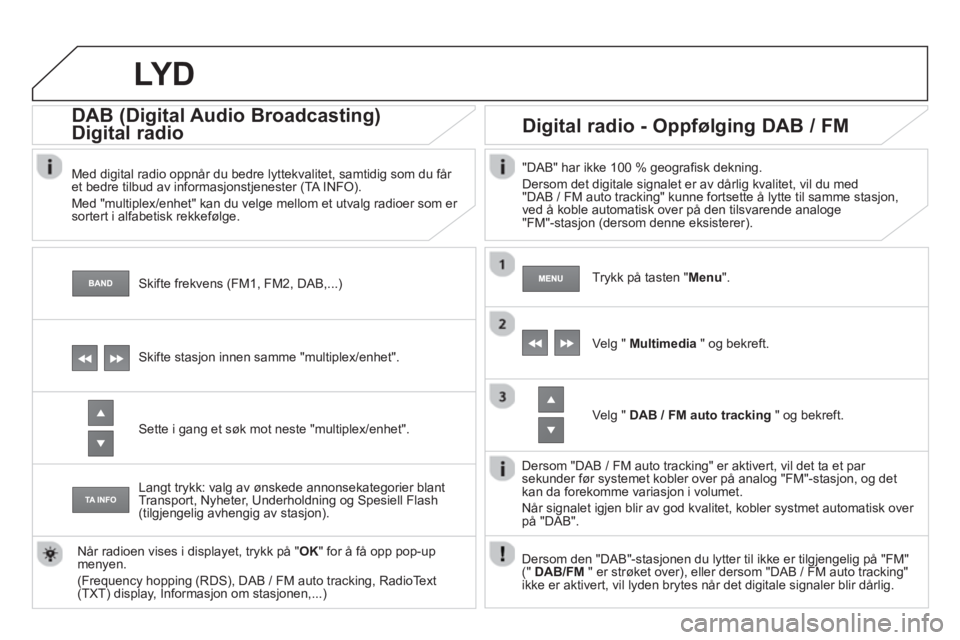 LYD

DAB (Digital Audio Broadcasting) Digital radio

Med digital radio oppnår du bedre lyttekvalitet, samtidig som du får et bedre tilbud av informasjonstjenester (TA INFO).

Med "multiplex/enhet" kan du velge mellom et utvalg radioer som er sortert i alfabetisk rekkefølge.

BAND

Skifte frekvens (FM1, FM2, DAB,...)

Skifte stasjon innen samme "multiplex/enhet".

Sette i gang et søk mot neste "multiplex/enhet".

TA INFO

Langt trykk: valg av ønskede annonsekategorier blant Transport, Nyheter, Underholdning og Spesiell Flash (tilgjengelig avhengig av stasjon).

Når radioen vises i displayet, trykk på "OK" for å få opp pop-up menyen.

(Frequency hopping (RDS), DAB / FM auto tracking, RadioText (TXT) display, Informasjon om stasjonen,...)

Digital radio - Oppfølging DAB / FM

"DAB" har ikke 100 % geografisk dekning.

Dersom det digitale signalet er av dårlig kvalitet, vil du med "DAB / FM auto tracking" kunne fortsette å lytte til samme stasjon, ved å koble automatisk over på den tilsvarende analoge "FM"-stasjon (dersom denne eksisterer).

1

MENU

Trykk på tasten "Menu".

2

Velg " Multimedia " og bekreft.

3

Velg " DAB / FM auto tracking " og bekreft.

Dersom "DAB / FM auto tracking" er aktivert, vil det ta et par sekunder før systemet kobler over på analog "FM"-stasjon, og det kan da forekomme variasjon i volumet.

Når signalet igjen blir av god kvalitet, kobler systmet automatisk over på "DAB".

Dersom den "DAB"-stasjonen du lytter til ikke er tilgjengelig på "FM" (" DAB/FM " er strøket over), eller dersom "DAB / FM auto tracking" ikke er aktivert, vil lyden brytes når det digitale signaler blir dårlig.

carmanualsonline.info